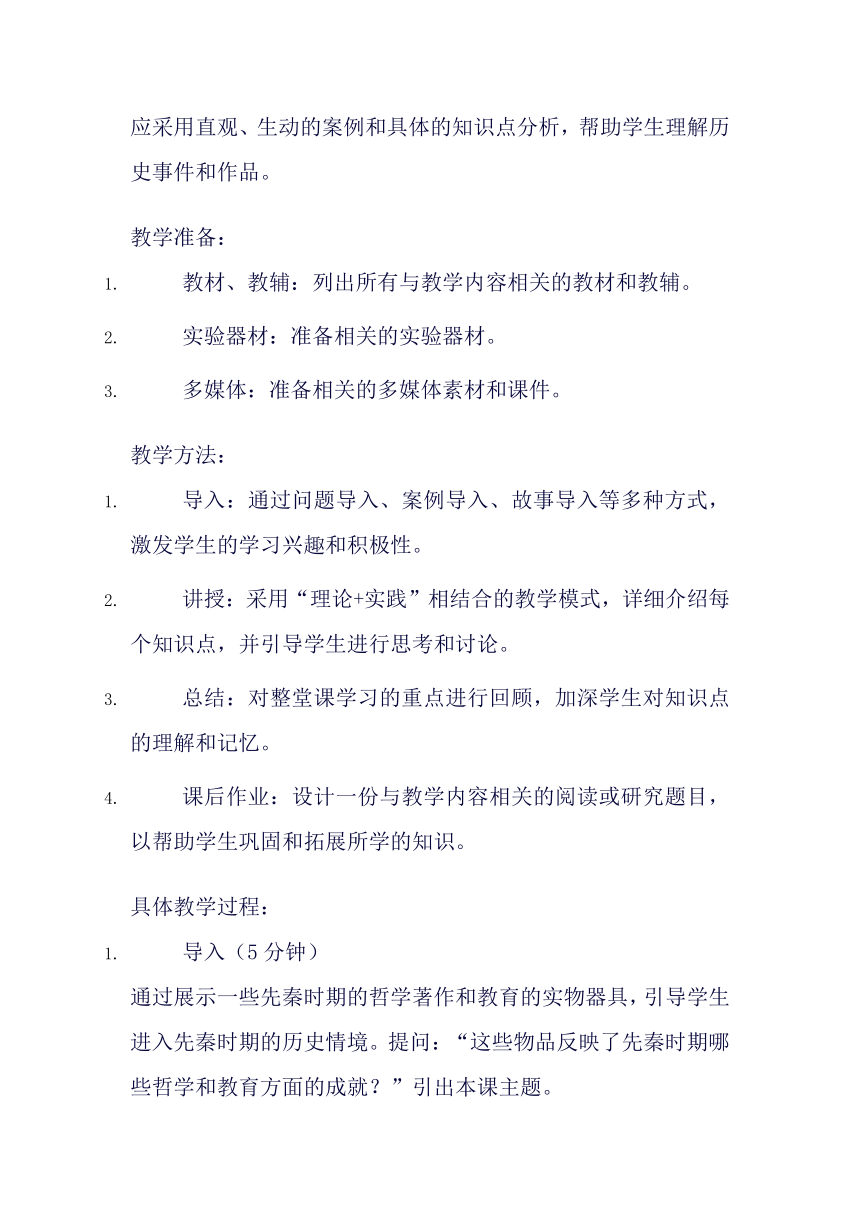 应采用直观、生动的案例和具体的知识点分析，帮助学生理解历史事件和作品。

教学准备：

1. 教材、教辅：列出所有与教学内容相关的教材和教辅。

2. 实验器材：准备相关的实验器材。

3. 多媒体：准备相关的多媒体素材和课件。

教学方法：

1. 导入：通过问题导入、案例导入、故事导入等多种方式，激发学生的学习兴趣和积极性。

2. 讲授：采用“理论+实践”相结合的教学模式，详细介绍每个知识点，并引导学生进行思考和讨论。

3. 总结：对整堂课学习的重点进行回顾，加深学生对知识点的理解和记忆。

4. 课后作业：设计一份与教学内容相关的阅读或研究题目，以帮助学生巩固和拓展所学的知识。

具体教学过程：

1. 导入（5 分钟）

通过展示一些先秦时期的哲学著作和教育的实物器具，引导学生进入先秦时期的历史情境。提问：“这些物品反映了先秦时期哪些哲学和教育方面的成就？”引出本课主题。